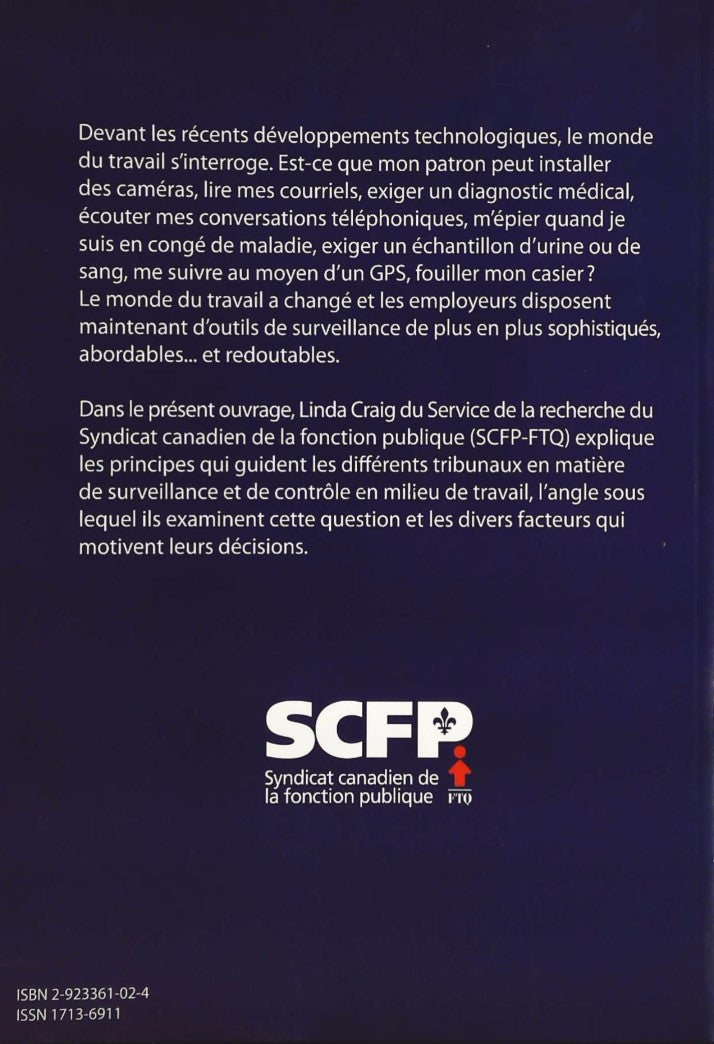 Devant les récents développements technologiques, le monde du travail s'interroge. Est-ce que mon patron peut installer des caméras, lire mes courriels, exiger un diagnostic médical, écouter mes conversations téléphoniques, m'épier quand je suis en congé de maladie, exiger un échantillon d'urine ou de sang, me suivre au moyen d'un GPS, fouiller mon casier ? Le monde du travail a changé et les employeurs disposent maintenant d'outils de surveillance de plus en plus sophistiqués, abordables... et redoutables.

Dans le présent ouvrage, Linda Craig du Service de la recherche du Syndicat canadien de la fonction publique (SCFP-FTQ) explique les principes qui guident les différents tribunaux en matière de surveillance et de contrôle en milieu de travail, l'angle sous lequel ils examinent cette question et les divers facteurs qui motivent leurs décisions.

SCFP
Syndicat canadien de la fonction publique
FTQ

ISBN 2-923361-02-4
ISSN 1713-6911